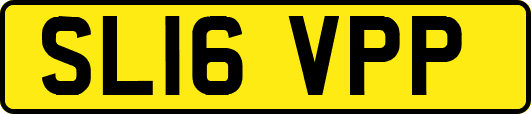 SL16 VPP